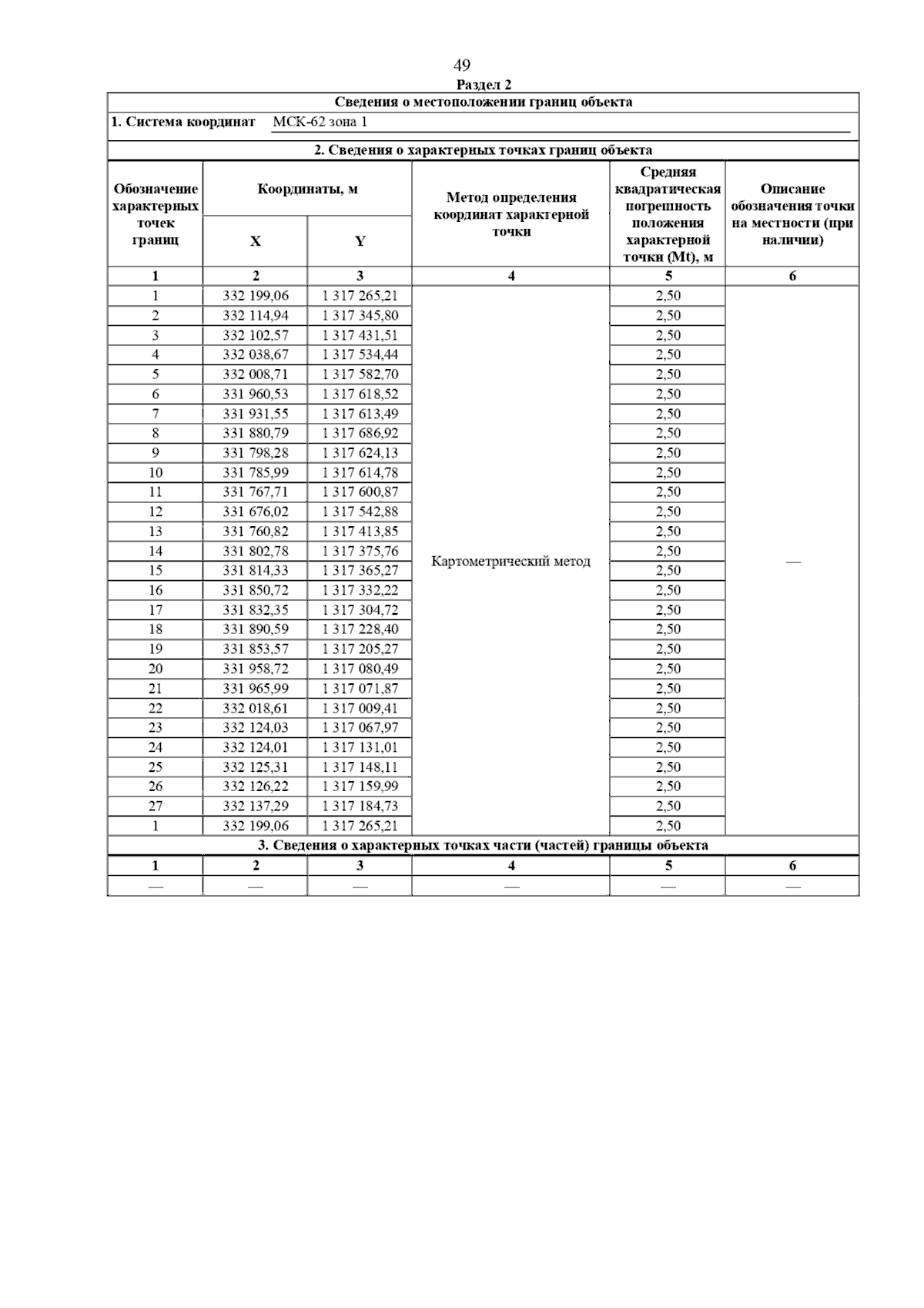 49

Раздел 2

Сведения о местоположении границ объекта

1. Система координат МСК-62 зона 1

2. Сведения о характерных точках границ объекта

| Обозначение характерных точек границ | Координаты, м X | Координаты, м Y | Метод определения координат характерной точки | Средняя квадратическая погрешность положения характерной точки (Mt), м | Описание обозначения точки на местности (при наличии) |
|---|---|---|---|---|---|
| 1 | 2 | 3 | 4 | 5 | 6 |
| 1 | 332 199,06 | 1 317 265,21 | Картометрический метод | 2,50 | — |
| 2 | 332 114,94 | 1 317 345,80 | | 2,50 | |
| 3 | 332 102,57 | 1 317 431,51 | | 2,50 | |
| 4 | 332 038,67 | 1 317 534,44 | | 2,50 | |
| 5 | 332 008,71 | 1 317 582,70 | | 2,50 | |
| 6 | 331 960,53 | 1 317 618,52 | | 2,50 | |
| 7 | 331 931,55 | 1 317 613,49 | | 2,50 | |
| 8 | 331 880,79 | 1 317 686,92 | | 2,50 | |
| 9 | 331 798,28 | 1 317 624,13 | | 2,50 | |
| 10 | 331 785,99 | 1 317 614,78 | | 2,50 | |
| 11 | 331 767,71 | 1 317 600,87 | | 2,50 | |
| 12 | 331 676,02 | 1 317 542,88 | | 2,50 | |
| 13 | 331 760,82 | 1 317 413,85 | | 2,50 | |
| 14 | 331 802,78 | 1 317 375,76 | | 2,50 | |
| 15 | 331 814,33 | 1 317 365,27 | | 2,50 | |
| 16 | 331 850,72 | 1 317 332,22 | | 2,50 | |
| 17 | 331 832,35 | 1 317 304,72 | | 2,50 | |
| 18 | 331 890,59 | 1 317 228,40 | | 2,50 | |
| 19 | 331 853,57 | 1 317 205,27 | | 2,50 | |
| 20 | 331 958,72 | 1 317 080,49 | | 2,50 | |
| 21 | 331 965,99 | 1 317 071,87 | | 2,50 | |
| 22 | 332 018,61 | 1 317 009,41 | | 2,50 | |
| 23 | 332 124,03 | 1 317 067,97 | | 2,50 | |
| 24 | 332 124,01 | 1 317 131,01 | | 2,50 | |
| 25 | 332 125,31 | 1 317 148,11 | | 2,50 | |
| 26 | 332 126,22 | 1 317 159,99 | | 2,50 | |
| 27 | 332 137,29 | 1 317 184,73 | | 2,50 | |
| 1 | 332 199,06 | 1 317 265,21 | | 2,50 | |

3. Сведения о характерных точках части (частей) границы объекта

| 1 | 2 | 3 | 4 | 5 | 6 |
|---|---|---|---|---|---|
| — | — | — | — | — | — |